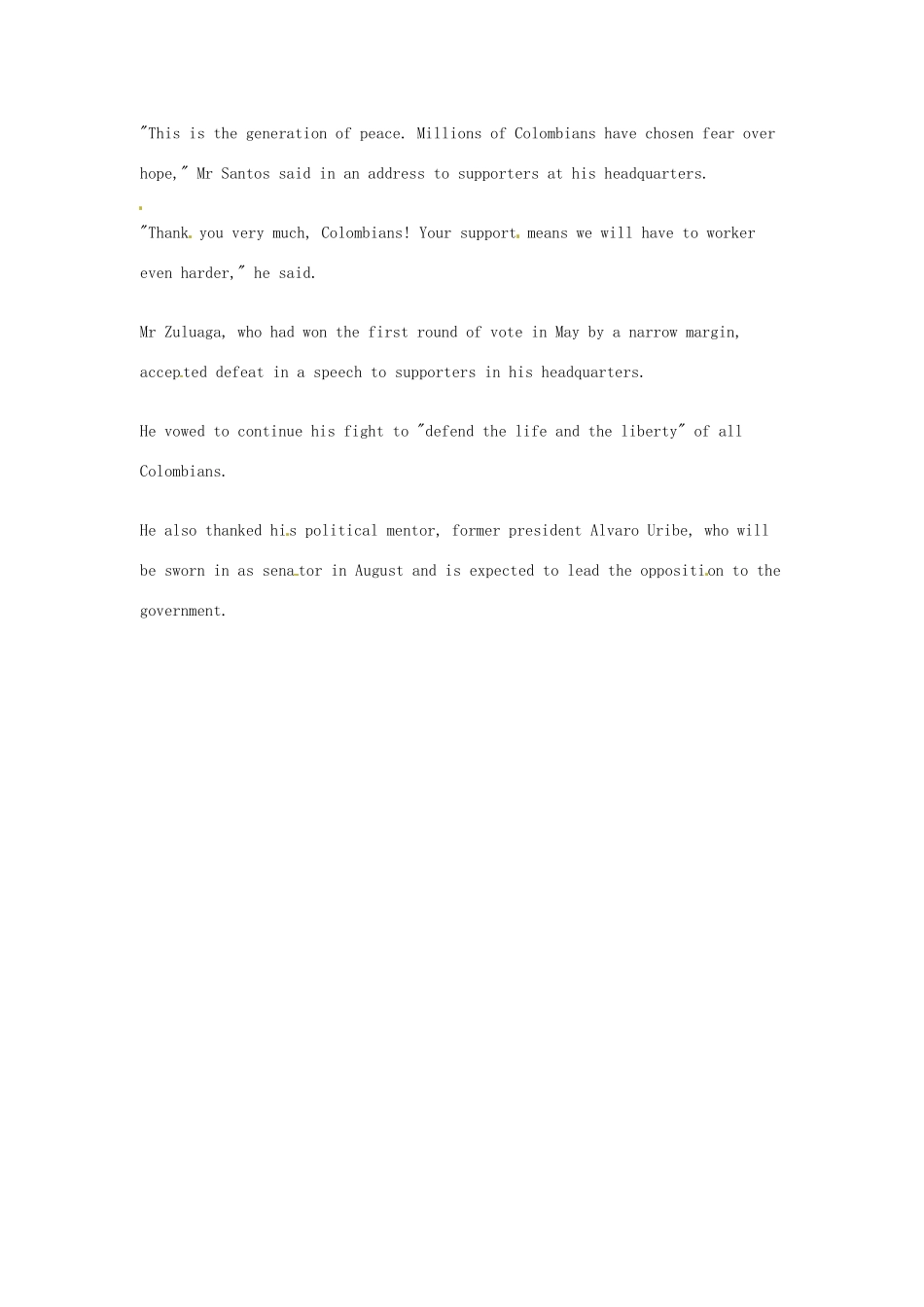 "This is the generation of peace. Millions of Colombians have chosen fear over hope," Mr Santos said in an address to supporters at his headquarters.

"Thank you very much, Colombians! Your support means we will have to worker even harder," he said.

Mr Zuluaga, who had won the first round of vote in May by a narrow margin, accepted defeat in a speech to supporters in his headquarters.

He vowed to continue his fight to "defend the life and the liberty" of all Colombians.

He also thanked his political mentor, former president Alvaro Uribe, who will be sworn in as senator in August and is expected to lead the opposition to the government.